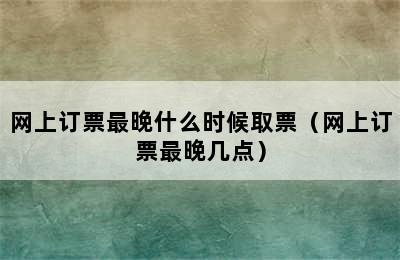 网上订票最晚什么时候取票（网上订票最晚几点）